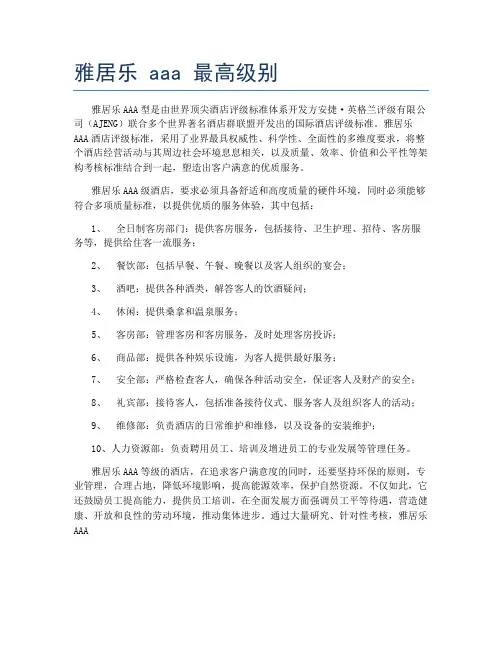 雅居乐 aaa 最高级别

雅居乐AAA型是由世界顶尖酒店评级标准体系开发方安捷·英格兰评级有限公司（AJENG）联合多个世界著名酒店群联盟开发出的国际酒店评级标准。雅居乐AAA酒店评级标准，采用了业界最具权威性、科学性、全面性的多维度要求，将整个酒店经营活动与其周边社会环境息息相关，以及质量、效率、价值和公平性等架构考核标准结合到一起，塑造出客户满意的优质服务。

雅居乐AAA级酒店，要求必须具备舒适和高度质量的硬件环境，同时必须能够符合多项质量标准，以提供优质的服务体验，其中包括：

1、 全日制客房部门：提供客房服务，包括接待、卫生护理、招待、客房服务等，提供给住客一流服务；

2、 餐饮部：包括早餐、午餐、晚餐以及客人组织的宴会；

3、 酒吧：提供各种酒类，解答客人的饮酒疑问；

4、 休闲：提供桑拿和温泉服务；

5、 客房部：管理客房和客房服务，及时处理客房投诉；

6、 商品部：提供各种娱乐设施，为客人提供最好服务；

7、 安全部：严格检查客人，确保各种活动安全，保证客人及财产的安全；

8、 礼宾部：接待客人，包括准备接待仪式、服务客人及组织客人的活动；

9、 维修部：负责酒店的日常维护和维修，以及设备的安装维护；

10、人力资源部：负责聘用员工、培训及增进员工的专业发展等管理任务。

雅居乐AAA等级的酒店，在追求客户满意度的同时，还要坚持环保的原则，专业管理，合理占地，降低环境影响，提高能源效率，保护自然资源。不仅如此，它还鼓励员工提高能力，提供员工培训，在全面发展方面强调员工平等待遇，营造健康、开放和良性的劳动环境，推动集体进步。通过大量研究、针对性考核，雅居乐AAA